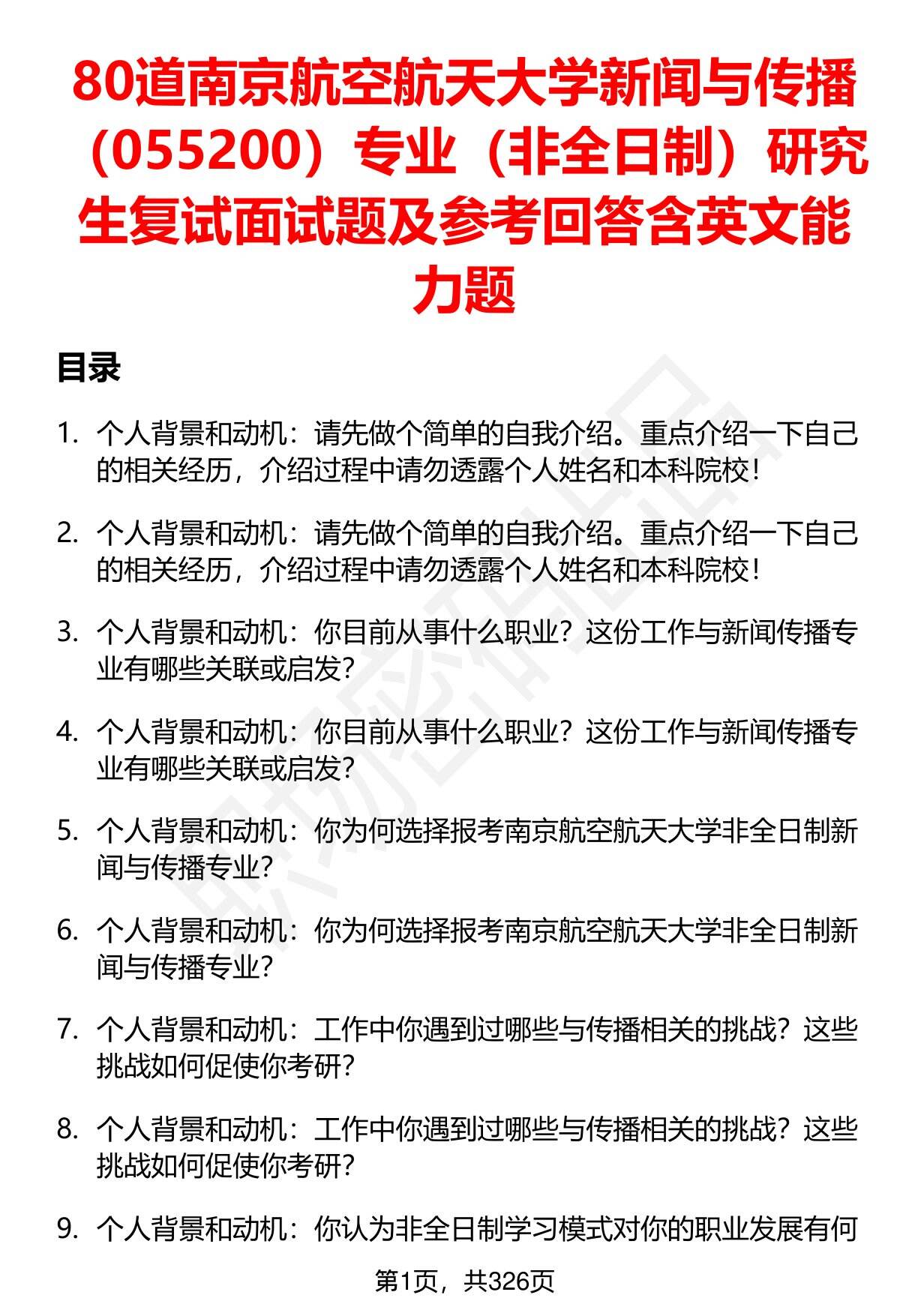 80道南京航空航天大学新闻与传播（055200）专业（非全日制）研究生复试面试题及参考回答含英文能力题

目录

1. 个人背景和动机：请先做个简单的自我介绍。重点介绍一下自己的相关经历，介绍过程中请勿透露个人姓名和本科院校！

2. 个人背景和动机：请先做个简单的自我介绍。重点介绍一下自己的相关经历，介绍过程中请勿透露个人姓名和本科院校！

3. 个人背景和动机：你目前从事什么职业？这份工作与新闻传播专业有哪些关联或启发？

4. 个人背景和动机：你目前从事什么职业？这份工作与新闻传播专业有哪些关联或启发？

5. 个人背景和动机：你为何选择报考南京航空航天大学非全日制新闻与传播专业？

6. 个人背景和动机：你为何选择报考南京航空航天大学非全日制新闻与传播专业？

7. 个人背景和动机：工作中你遇到过哪些与传播相关的挑战？这些挑战如何促使你考研？

8. 个人背景和动机：工作中你遇到过哪些与传播相关的挑战？这些挑战如何促使你考研？

9. 个人背景和动机：你认为非全日制学习模式对你的职业发展有何

第1页，共326页